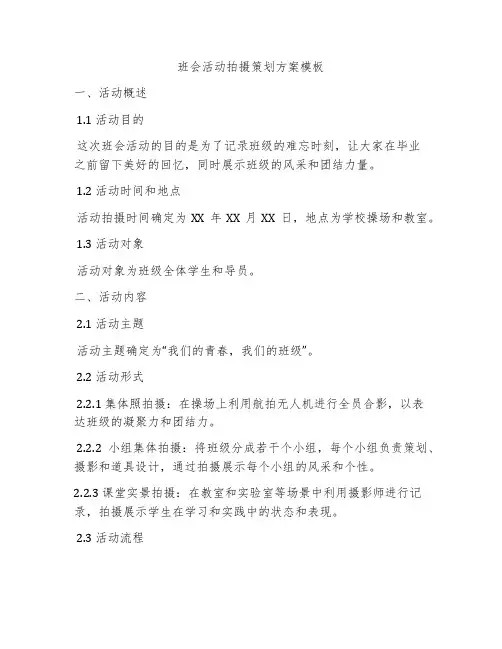 班会活动拍摄策划方案模板

一、活动概述

1.1 活动目的

这次班会活动的目的是为了记录班级的难忘时刻，让大家在毕业之前留下美好的回忆，同时展示班级的风采和团结力量。

1.2 活动时间和地点

活动拍摄时间确定为 XX 年 XX 月 XX 日，地点为学校操场和教室。

1.3 活动对象

活动对象为班级全体学生和导员。

二、活动内容

2.1 活动主题

活动主题确定为“我们的青春，我们的班级”。

2.2 活动形式

2.2.1 集体照拍摄：在操场上利用航拍无人机进行全员合影，以表达班级的凝聚力和团结力。

2.2.2 小组集体拍摄：将班级分成若干个小组，每个小组负责策划、摄影和道具设计，通过拍摄展示每个小组的风采和个性。

2.2.3 课堂实景拍摄：在教室和实验室等场景中利用摄影师进行记录，拍摄展示学生在学习和实践中的状态和表现。

2.3 活动流程